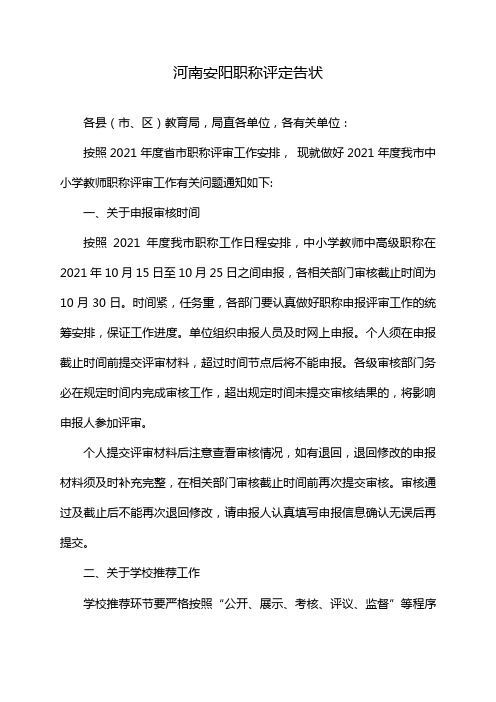 河南安阳职称评定告状

各县（市、区）教育局，局直各单位，各有关单位：

按照 2021 年度省市职称评审工作安排， 现就做好 2021 年度我市中小学教师职称评审工作有关问题通知如下:

一、关于申报审核时间

按照 2021 年度我市职称工作日程安排，中小学教师中高级职称在 2021 年 10 月 15 日至 10 月 25 日之间申报，各相关部门审核截止时间为 10 月 30 日。时间紧，任务重，各部门要认真做好职称申报评审工作的统筹安排，保证工作进度。单位组织申报人员及时网上申报。个人须在申报截止时间前提交评审材料，超过时间节点后将不能申报。各级审核部门务必在规定时间内完成审核工作，超出规定时间未提交审核结果的，将影响申报人参加评审。

个人提交评审材料后注意查看审核情况，如有退回，退回修改的申报材料须及时补充完整，在相关部门审核截止时间前再次提交审核。审核通过及截止后不能再次退回修改，请申报人认真填写申报信息确认无误后再提交。

二、关于学校推荐工作

学校推荐环节要严格按照“公开、展示、考核、评议、监督”等程序